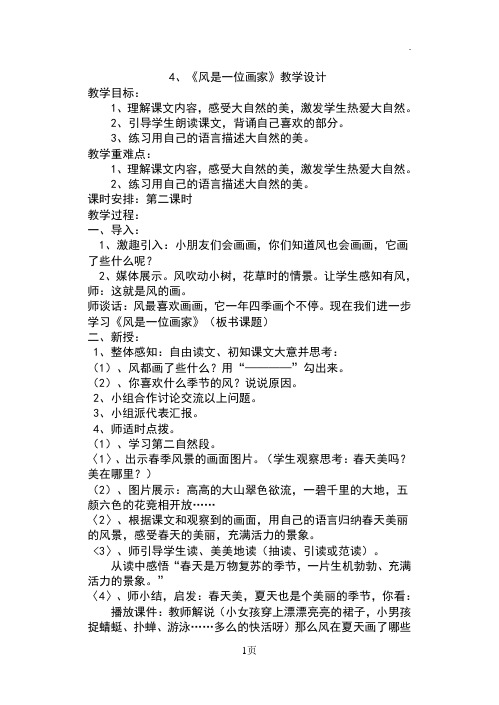 4、《风是一位画家》教学设计

教学目标：

1、理解课文内容，感受大自然的美，激发学生热爱大自然。

2、引导学生朗读课文，背诵自己喜欢的部分。

3、练习用自己的语言描述大自然的美。

教学重难点：

1、理解课文内容，感受大自然的美，激发学生热爱大自然。

2、练习用自己的语言描述大自然的美。

课时安排：第二课时

教学过程：

一、导入：

1、激趣引入：小朋友们会画画，你们知道风也会画画，它画了些什么呢？

2、媒体展示。风吹动小树，花草时的情景。让学生感知有风，师：这就是风的画。

师谈话：风最喜欢画画，它一年四季画个不停。现在我们进一步学习《风是一位画家》（板书课题）

二、新授：

1、整体感知：自由读文、初知课文大意并思考：

（1）、风都画了些什么？用“————”勾出来。

（2）、你喜欢什么季节的风？说说原因。

2、小组合作讨论交流以上问题。

3、小组派代表汇报。

4、师适时点拨。

（1）、学习第二自然段。

〈1〉、出示春季风景的画面图片。（学生观察思考：春天美吗？美在哪里？）

（2）、图片展示：高高的大山翠色欲流，一碧千里的大地，五颜六色的花竞相开放……

〈2〉、根据课文和观察到的画面，用自己的语言归纳春天美丽的风景，感受春天的美丽，充满活力的景象。

〈3〉、师引导学生读、美美地读（抽读、引读或范读）。

从读中感悟“春天是万物复苏的季节，一片生机勃勃、充满活力的景象。”

〈4〉、师小结，启发：春天美，夏天也是个美丽的季节，你看：

播放课件：教师解说（小女孩穿上漂漂亮亮的裙子，小男孩捉蜻蜓、扑蝉、游泳……多么的快活呀）那么风在夏天画了哪些

1页